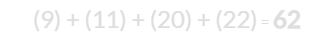 $(9) + (11) + (20) + (22) = 62$